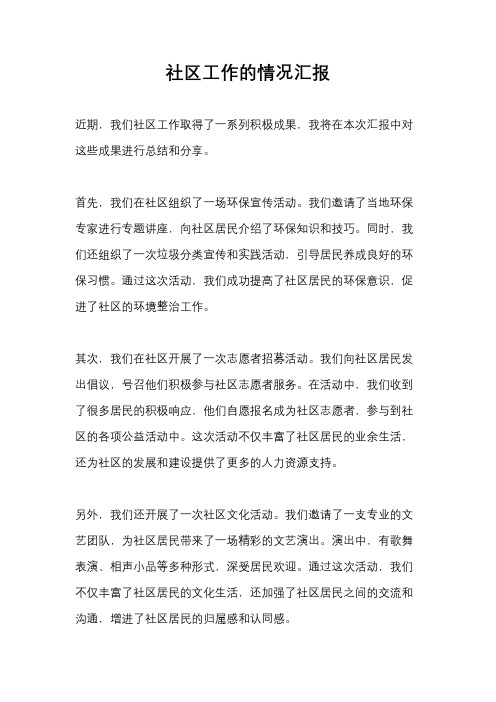 社区工作的情况汇报

近期，我们社区工作取得了一系列积极成果，我将在本次汇报中对这些成果进行总结和分享。

首先，我们在社区组织了一场环保宣传活动。我们邀请了当地环保专家进行专题讲座，向社区居民介绍了环保知识和技巧。同时，我们还组织了一次垃圾分类宣传和实践活动，引导居民养成良好的环保习惯。通过这次活动，我们成功提高了社区居民的环保意识，促进了社区的环境整治工作。

其次，我们在社区开展了一次志愿者招募活动。我们向社区居民发出倡议，号召他们积极参与社区志愿者服务。在活动中，我们收到了很多居民的积极响应，他们自愿报名成为社区志愿者，参与到社区的各项公益活动中。这次活动不仅丰富了社区居民的业余生活，还为社区的发展和建设提供了更多的人力资源支持。

另外，我们还开展了一次社区文化活动。我们邀请了一支专业的文艺团队，为社区居民带来了一场精彩的文艺演出。演出中，有歌舞表演、相声小品等多种形式，深受居民欢迎。通过这次活动，我们不仅丰富了社区居民的文化生活，还加强了社区居民之间的交流和沟通，增进了社区居民的归属感和认同感。